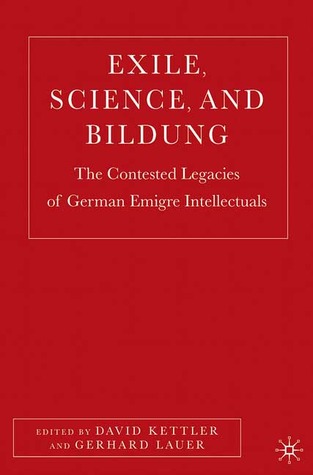 EXILE, SCIENCE, AND BILDUNG

The Contested Legacies of German Emigre Intellectuals

EDITED BY DAVID KETTLER AND GERHARD LAUER